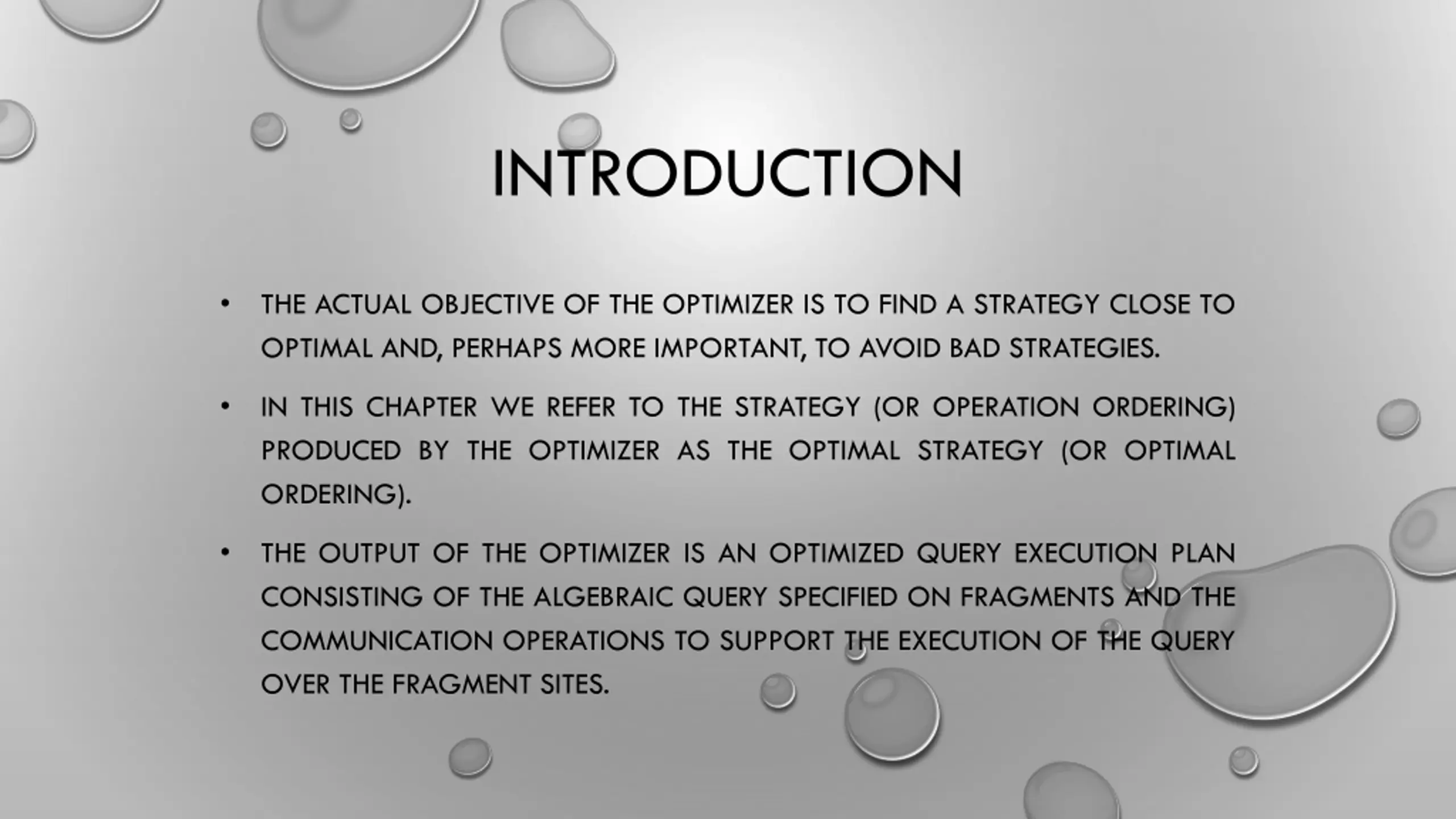 INTRODUCTION

• THE ACTUAL OBJECTIVE OF THE OPTIMIZER IS TO FIND A STRATEGY CLOSE TO OPTIMAL AND, PERHAPS MORE IMPORTANT, TO AVOID BAD STRATEGIES.

• IN THIS CHAPTER WE REFER TO THE STRATEGY (OR OPERATION ORDERING) PRODUCED BY THE OPTIMIZER AS THE OPTIMAL STRATEGY (OR OPTIMAL ORDERING).

• THE OUTPUT OF THE OPTIMIZER IS AN OPTIMIZED QUERY EXECUTION PLAN CONSISTING OF THE ALGEBRAIC QUERY SPECIFIED ON FRAGMENTS AND THE COMMUNICATION OPERATIONS TO SUPPORT THE EXECUTION OF THE QUERY OVER THE FRAGMENT SITES.